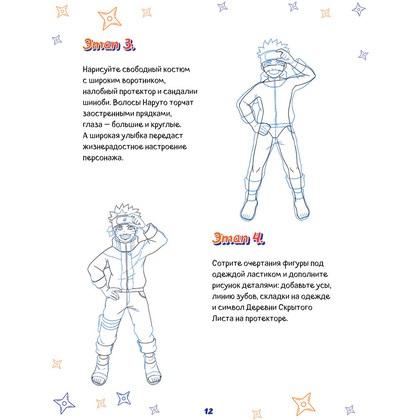 Этап 3.

Нарисуйте свободный костюм с широким воротником, налобный протектор и сандалии шиноби. Волосы Наруто торчат заостренными прядками, глаза — большие и круглые. А широкая улыбка передаст жизнерадостное настроение персонажа.

Этап 4.

Сотрите очертания фигуры под одеждой ластиком и дополните рисунок деталями: добавьте усы, линию зубов, складки на одежде и символ Деревни Скрытого Листа на протекторе.

12